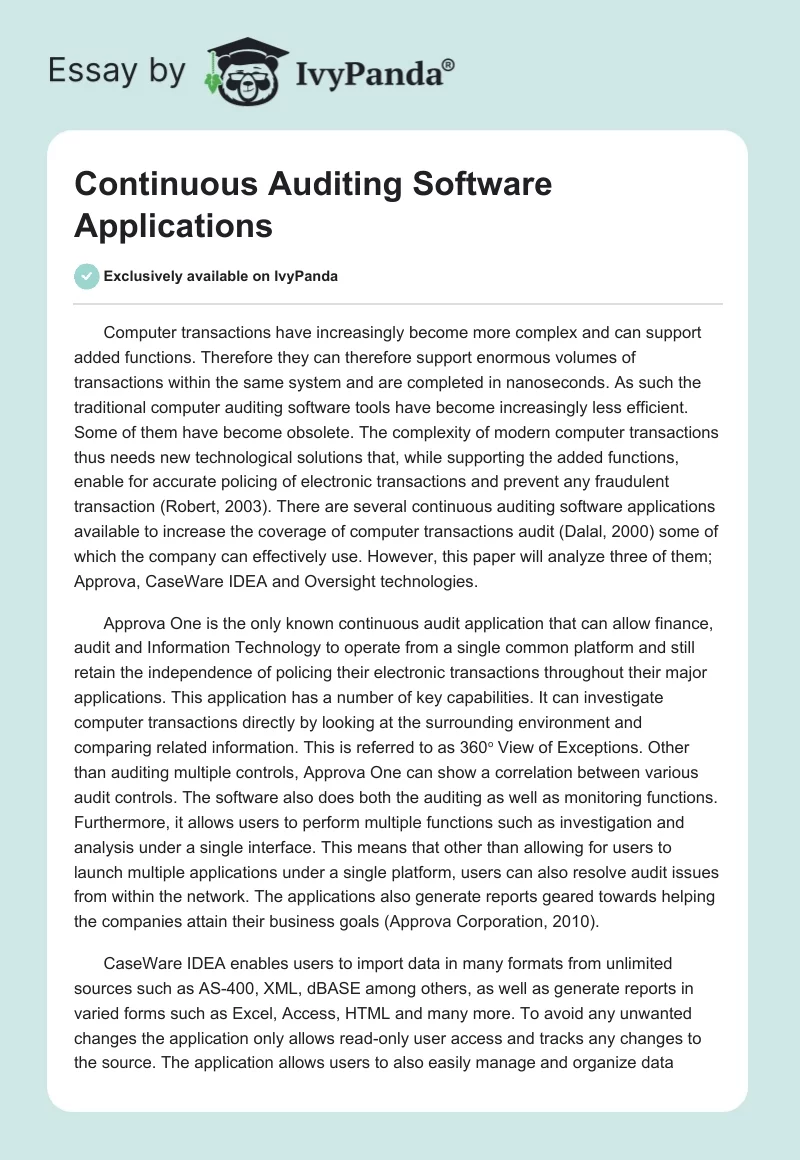 Essay by IvyPanda®

Continuous Auditing Software Applications

Exclusively available on IvyPanda

Computer transactions have increasingly become more complex and can support added functions. Therefore they can therefore support enormous volumes of transactions within the same system and are completed in nanoseconds. As such the traditional computer auditing software tools have become increasingly less efficient. Some of them have become obsolete. The complexity of modern computer transactions thus needs new technological solutions that, while supporting the added functions, enable for accurate policing of electronic transactions and prevent any fraudulent transaction (Robert, 2003). There are several continuous auditing software applications available to increase the coverage of computer transactions audit (Dalal, 2000) some of which the company can effectively use. However, this paper will analyze three of them; Approva, CaseWare IDEA and Oversight technologies.

Approva One is the only known continuous audit application that can allow finance, audit and Information Technology to operate from a single common platform and still retain the independence of policing their electronic transactions throughout their major applications. This application has a number of key capabilities. It can investigate computer transactions directly by looking at the surrounding environment and comparing related information. This is referred to as 360° View of Exceptions. Other than auditing multiple controls, Approva One can show a correlation between various audit controls. The software also does both the auditing as well as monitoring functions. Furthermore, it allows users to perform multiple functions such as investigation and analysis under a single interface. This means that other than allowing for users to launch multiple applications under a single platform, users can also resolve audit issues from within the network. The applications also generate reports geared towards helping the companies attain their business goals (Approva Corporation, 2010).

CaseWare IDEA enables users to import data in many formats from unlimited sources such as AS-400, XML, dBASE among others, as well as generate reports in varied forms such as Excel, Access, HTML and many more. To avoid any unwanted changes the application only allows read-only user access and tracks any changes to the source. The application allows users to also easily manage and organize data